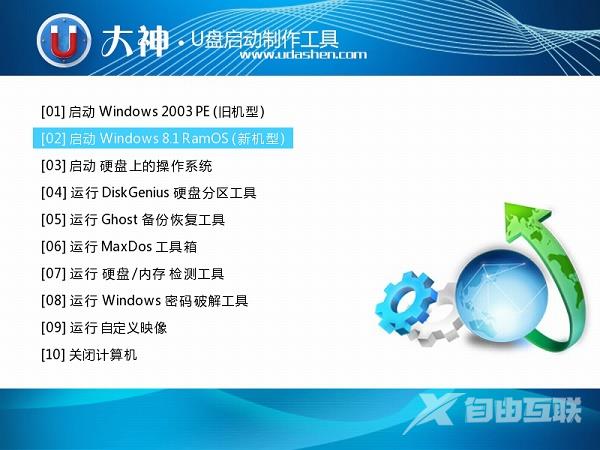 U 大神 · U盘启动制作工具
www.udashen.com

[01] 启动 Windows 2003 PE (旧机型)
[02] 启动 Windows 8.1 RamOS (新机型)
[03] 启动 硬盘上的操作系统
[04] 运行 DiskGenius 硬盘分区工具
[05] 运行 Ghost 备份恢复工具
[06] 运行 MaxDos 工具箱
[07] 运行 硬盘/内存 检测工具
[08] 运行 Windows 密码破解工具
[09] 运行 自定义映像
[10] 关闭计算机

X 自由互联